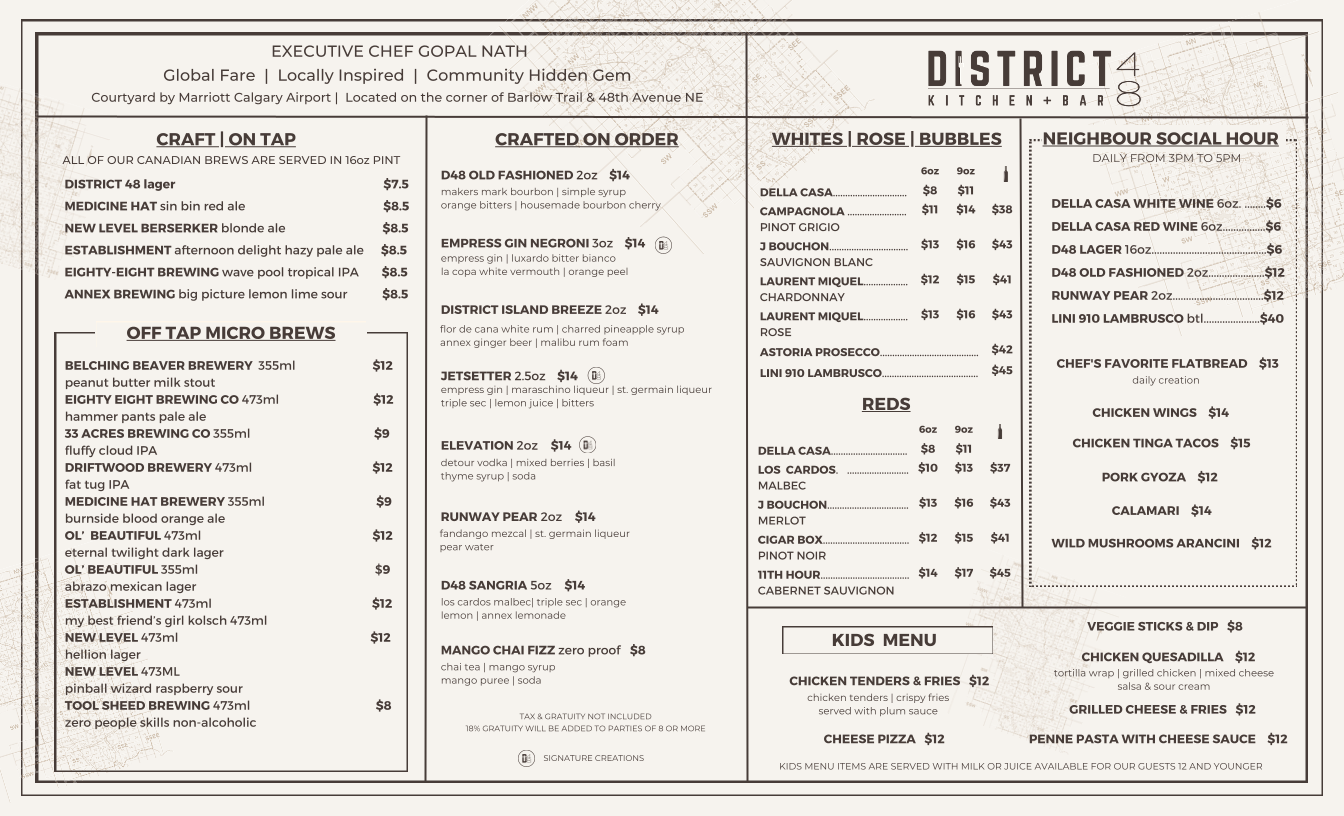 EXECUTIVE CHEF GOPAL NATH
Global Fare | Locally Inspired | Community Hidden Gem
Courtyard by Marriott Calgary Airport | Located on the corner of Barlow Trail & 48th Avenue NE

DISTRICT 48
KITCHEN + BAR

CRAFT | ON TAP
ALL OF OUR CANADIAN BREWS ARE SERVED IN 16oz PINT
DISTRICT 48 lager $7.5
MEDICINE HAT sin bin red ale $8.5
NEW LEVEL BERSERKER blonde ale $8.5
ESTABLISHMENT afternoon delight hazy pale ale $8.5
EIGHTY-EIGHT BREWING wave pool tropical IPA $8.5
ANNEX BREWING big picture lemon lime sour $8.5

OFF TAP MICRO BREWS
BELCHING BEAVER BREWERY 355ml $12
peanut butter milk stout
EIGHTY EIGHT BREWING CO 473ml $12
hammer pants pale ale
33 ACRES BREWING CO 355ml $9
fluffy cloud IPA
DRIFTWOOD BREWERY 473ml $12
fat tug IPA
MEDICINE HAT BREWERY 355ml $9
burnside blood orange ale
OL' BEAUTIFUL 473ml $12
eternal twilight dark lager
OL' BEAUTIFUL 355ml $9
abrazo mexican lager
ESTABLISHMENT 473ml $12
my best friend's girl kolsch 473ml
NEW LEVEL 473ml $12
hellion lager
NEW LEVEL 473ML
pinball wizard raspberry sour
TOOL SHEED BREWING 473ml $8
zero people skills non-alcoholic

CRAFTED ON ORDER
D48 OLD FASHIONED 2oz $14
makers mark bourbon | simple syrup
orange bitters | housemade bourbon cherry

EMPRESS GIN NEGRONI 3oz $14
empress gin | luxardo bitter bianco
la copa white vermouth | orange peel

DISTRICT ISLAND BREEZE 2oz $14
flor de cana white rum | charred pineapple syrup
annex ginger beer | malibu rum foam

JETSETTER 2.5oz $14
empress gin | maraschino liqueur | st. germain liqueur
triple sec | lemon juice | bitters

ELEVATION 2oz $14
detour vodka | mixed berries | basil
thyme syrup | soda

RUNWAY PEAR 2oz $14
fandango mezcal | st. germain liqueur
pear water

D48 SANGRIA 5oz $14
los cardos malbec| triple sec | orange
lemon | annex lemonade

MANGO CHAI FIZZ zero proof $8
chai tea | mango syrup
mango puree | soda

TAX & GRATUITY NOT INCLUDED
18% GRATUITY WILL BE ADDED TO PARTIES OF 8 OR MORE

SIGNATURE CREATIONS

WHITES | ROSE | BUBBLES
| | 6oz | 9oz | |
|---|---|---|---|
| DELLA CASA | $8 | $11 | |
| CAMPAGNOLA PINOT GRIGIO | $11 | $14 | $38 |
| J BOUCHON SAUVIGNON BLANC | $13 | $16 | $43 |
| LAURENT MIQUEL CHARDONNAY | $12 | $15 | $41 |
| LAURENT MIQUEL ROSE | $13 | $16 | $43 |
| ASTORIA PROSECCO | | | $42 |
| LINI 910 LAMBRUSCO | | | $45 |

REDS
| | 6oz | 9oz | |
|---|---|---|---|
| DELLA CASA | $8 | $11 | |
| LOS CARDOS. MALBEC | $10 | $13 | $37 |
| J BOUCHON MERLOT | $13 | $16 | $43 |
| CIGAR BOX PINOT NOIR | $12 | $15 | $41 |
| 11TH HOUR CABERNET SAUVIGNON | $14 | $17 | $45 |

NEIGHBOUR SOCIAL HOUR
DAILY FROM 3PM TO 5PM
DELLA CASA WHITE WINE 6oz. $6
DELLA CASA RED WINE 6oz $6
D48 LAGER 16oz $6
D48 OLD FASHIONED 2oz $12
RUNWAY PEAR 2oz $12
LINI 910 LAMBRUSCO btl $40

CHEF'S FAVORITE FLATBREAD $13
daily creation
CHICKEN WINGS $14
CHICKEN TINGA TACOS $15
PORK GYOZA $12
CALAMARI $14
WILD MUSHROOMS ARANCINI $12

KIDS MENU
CHICKEN TENDERS & FRIES $12
chicken tenders | crispy fries
served with plum sauce
CHEESE PIZZA $12
VEGGIE STICKS & DIP $8
CHICKEN QUESADILLA $12
tortilla wrap | grilled chicken | mixed cheese
salsa & sour cream
GRILLED CHEESE & FRIES $12
PENNE PASTA WITH CHEESE SAUCE $12
KIDS MENU ITEMS ARE SERVED WITH MILK OR JUICE AVAILABLE FOR OUR GUESTS 12 AND YOUNGER